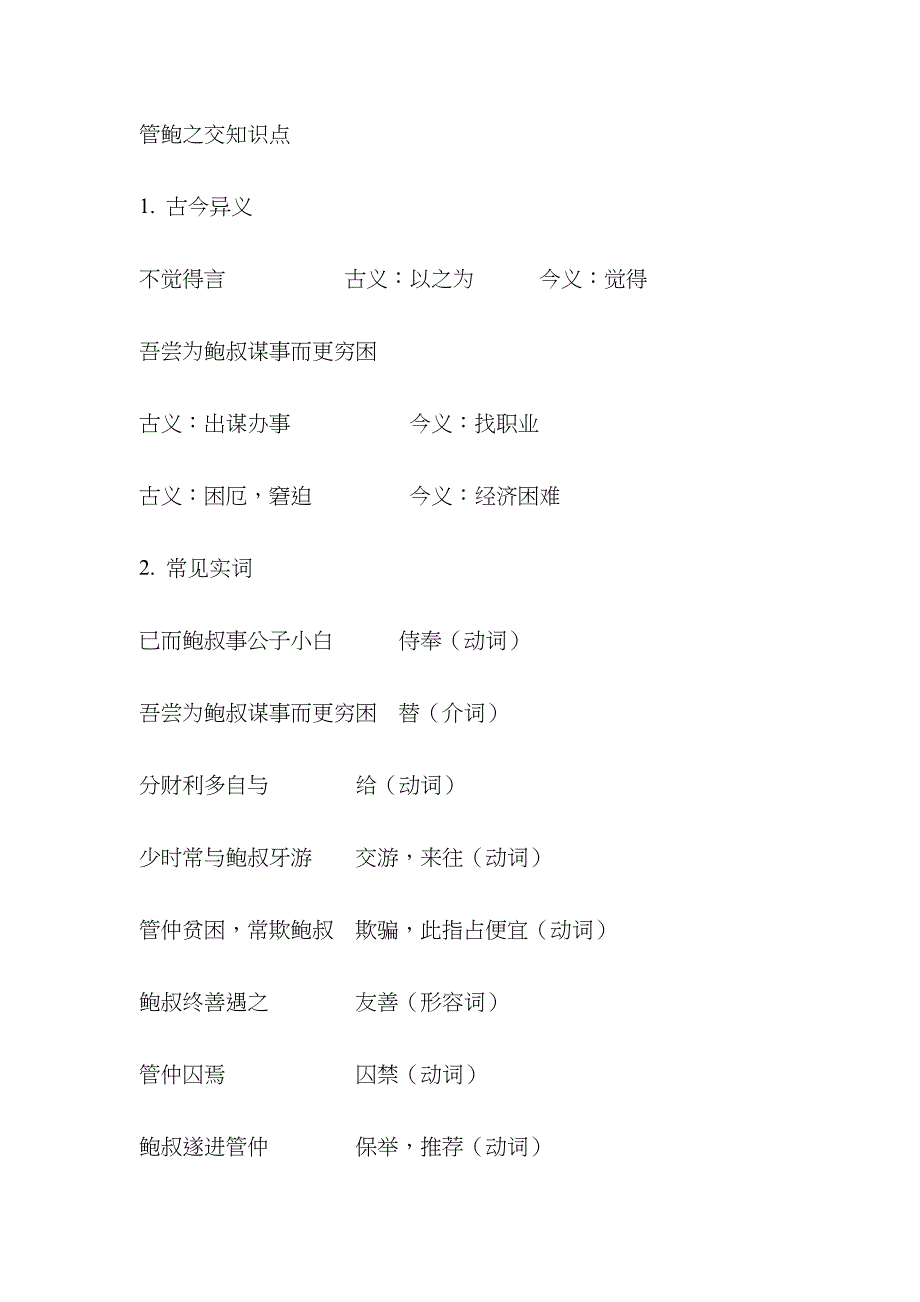 管鲍之交知识点

1. 古今异义

不觉得言　　古义：以之为　　今义：觉得

吾尝为鲍叔谋事而更穷困

古义：出谋办事　　今义：找职业

古义：困厄，窘迫　　今义：经济困难

2. 常见实词

已而鲍叔事公子小白　　侍奉（动词）

吾尝为鲍叔谋事而更穷困　替（介词）

分财利多自与　　给（动词）

少时常与鲍叔牙游　　交游，来往（动词）

管仲贫困，常欺鲍叔　欺骗，此指占便宜（动词）

鲍叔终善遇之　　友善（形容词）

管仲囚焉　　囚禁（动词）

鲍叔遂进管仲　　保举，推荐（动词）